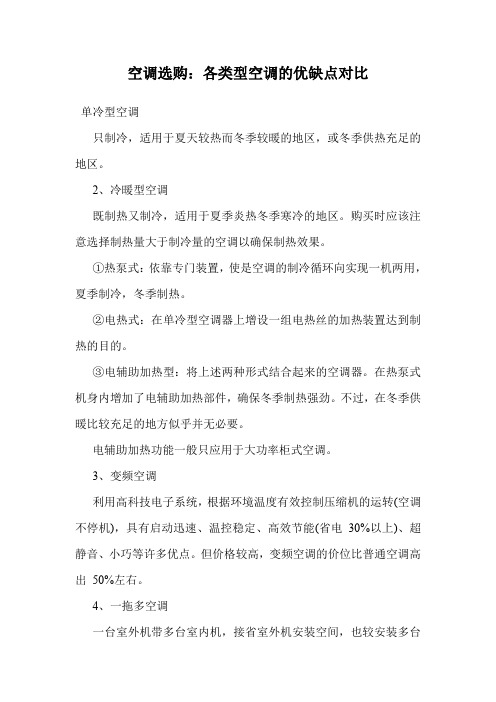 空调选购：各类型空调的优缺点对比

单冷型空调

只制冷，适用于夏天较热而冬季较暖的地区，或冬季供热充足的地区。

2、冷暖型空调

既制热又制冷，适用于夏季炎热冬季寒冷的地区。购买时应该注意选择制热量大于制冷量的空调以确保制热效果。

①热泵式：依靠专门装置，使是空调的制冷循环向实现一机两用，夏季制冷，冬季制热。

②电热式：在单冷型空调器上增设一组电热丝的加热装置达到制热的目的。

③电辅助加热型：将上述两种形式结合起来的空调器。在热泵式机身内增加了电辅助加热部件，确保冬季制热强劲。不过，在冬季供暖比较充足的地方似乎并无必要。

电辅助加热功能一般只应用于大功率柜式空调。

3、变频空调

利用高科技电子系统，根据环境温度有效控制压缩机的运转(空调不停机)，具有启动迅速、温控稳定、高效节能(省电 30%以上)、超静音、小巧等许多优点。但价格较高，变频空调的价位比普通空调高出 50%左右。

4、一拖多空调

一台室外机带多台室内机，接省室外机安装空间，也较安装多台